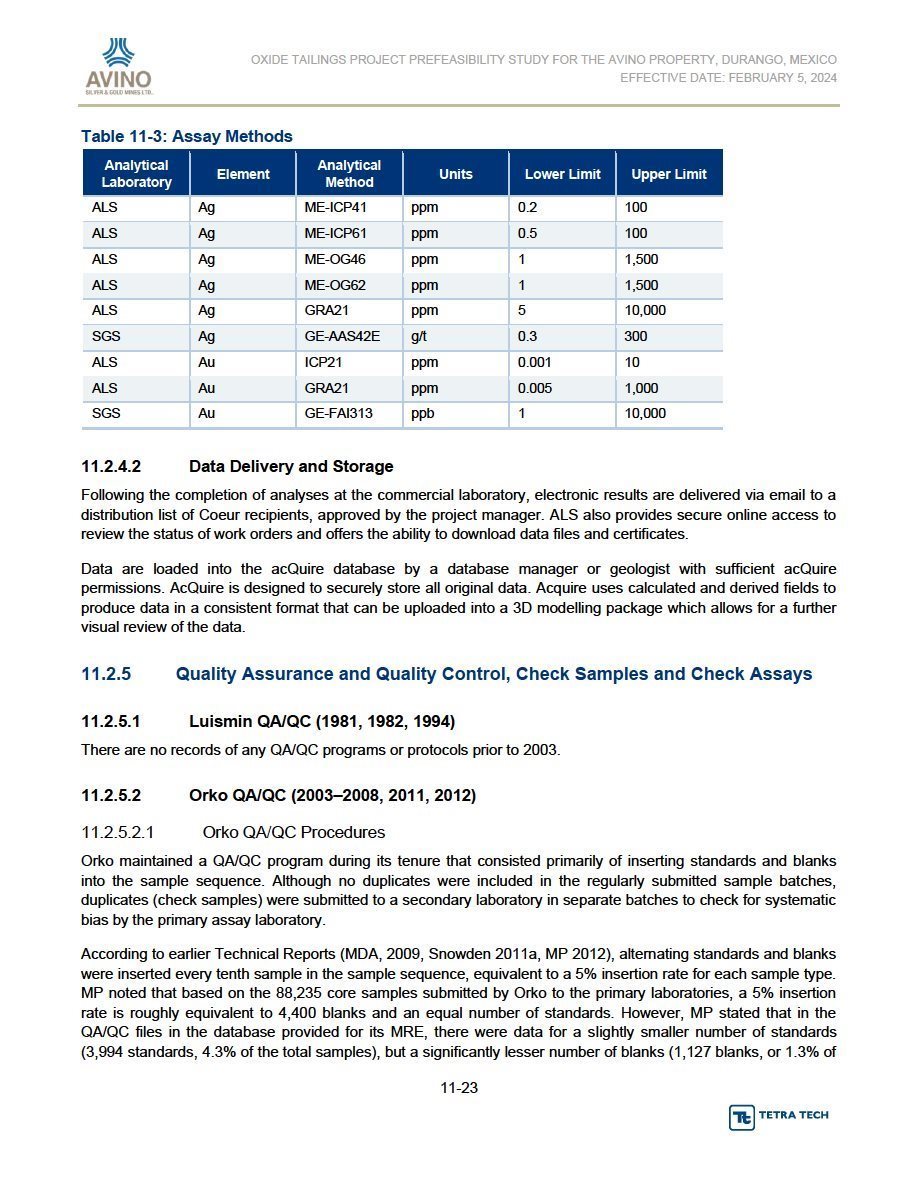 AVINO
SILVER & GOLD MINES LTD.

OXIDE TAILINGS PROJECT PREFEASIBILITY STUDY FOR THE AVINO PROPERTY, DURANGO, MEXICO
EFFECTIVE DATE: FEBRUARY 5, 2024

Table 11-3: Assay Methods

| Analytical Laboratory | Element | Analytical Method | Units | Lower Limit | Upper Limit |
|---|---|---|---|---|---|
| ALS | Ag | ME-ICP41 | ppm | 0.2 | 100 |
| ALS | Ag | ME-ICP61 | ppm | 0.5 | 100 |
| ALS | Ag | ME-OG46 | ppm | 1 | 1,500 |
| ALS | Ag | ME-OG62 | ppm | 1 | 1,500 |
| ALS | Ag | GRA21 | ppm | 5 | 10,000 |
| SGS | Ag | GE-AAS42E | g/t | 0.3 | 300 |
| ALS | Au | ICP21 | ppm | 0.001 | 10 |
| ALS | Au | GRA21 | ppm | 0.005 | 1,000 |
| SGS | Au | GE-FAI313 | ppb | 1 | 10,000 |

11.2.4.2 Data Delivery and Storage

Following the completion of analyses at the commercial laboratory, electronic results are delivered via email to a distribution list of Coeur recipients, approved by the project manager. ALS also provides secure online access to review the status of work orders and offers the ability to download data files and certificates.

Data are loaded into the acQuire database by a database manager or geologist with sufficient acQuire permissions. AcQuire is designed to securely store all original data. Acquire uses calculated and derived fields to produce data in a consistent format that can be uploaded into a 3D modelling package which allows for a further visual review of the data.

11.2.5 Quality Assurance and Quality Control, Check Samples and Check Assays

11.2.5.1 Luismin QA/QC (1981, 1982, 1994)

There are no records of any QA/QC programs or protocols prior to 2003.

11.2.5.2 Orko QA/QC (2003–2008, 2011, 2012)

11.2.5.2.1 Orko QA/QC Procedures

Orko maintained a QA/QC program during its tenure that consisted primarily of inserting standards and blanks into the sample sequence. Although no duplicates were included in the regularly submitted sample batches, duplicates (check samples) were submitted to a secondary laboratory in separate batches to check for systematic bias by the primary assay laboratory.

According to earlier Technical Reports (MDA, 2009, Snowden 2011a, MP 2012), alternating standards and blanks were inserted every tenth sample in the sample sequence, equivalent to a 5% insertion rate for each sample type. MP noted that based on the 88,235 core samples submitted by Orko to the primary laboratories, a 5% insertion rate is roughly equivalent to 4,400 blanks and an equal number of standards. However, MP stated that in the QA/QC files in the database provided for its MRE, there were data for a slightly smaller number of standards (3,994 standards, 4.3% of the total samples), but a significantly lesser number of blanks (1,127 blanks, or 1.3% of

11-23

TETRA TECH